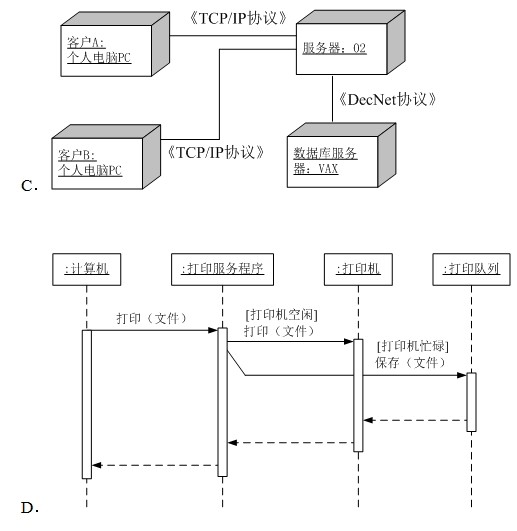 《TCP/IP协议》

客户A:
个人电脑PC

服务器：02

《DecNet协议》

客户B:
个人电脑PC

《TCP/IP协议》

数据库服务器：VAX

C.

:计算机

:打印服务程序

:打印机

:打印队列

打印（文件）

[打印机空闲]
打印（文件）

[打印机忙碌]
保存（文件）

D.